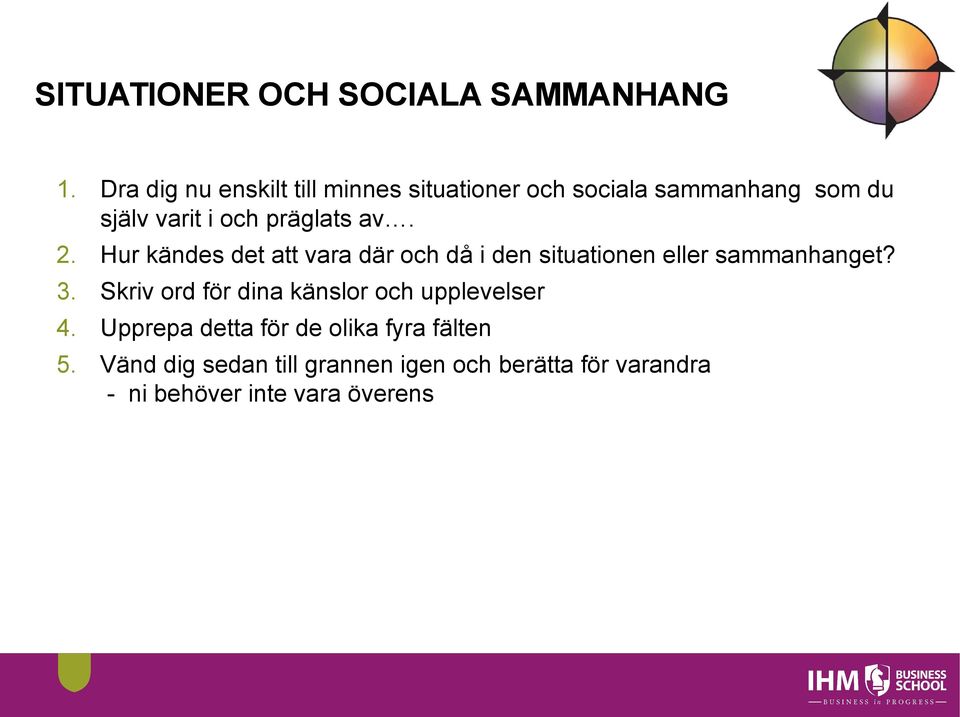 SITUATIONER OCH SOCIALA SAMMANHANG

1. Dra dig nu enskilt till minnes situationer och sociala sammanhang som du själv varit i och präglats av….
2. Hur kändes det att vara där och då i den situationen eller sammanhanget?
3. Skriv ord för dina känslor och upplevelser
4. Upprepa detta för de olika fyra fälten
5. Vänd dig sedan till grannen igen och berätta för varandra
- ni behöver inte vara överens

IHM BUSINESS SCHOOL
BUSINESS in PROGRESS